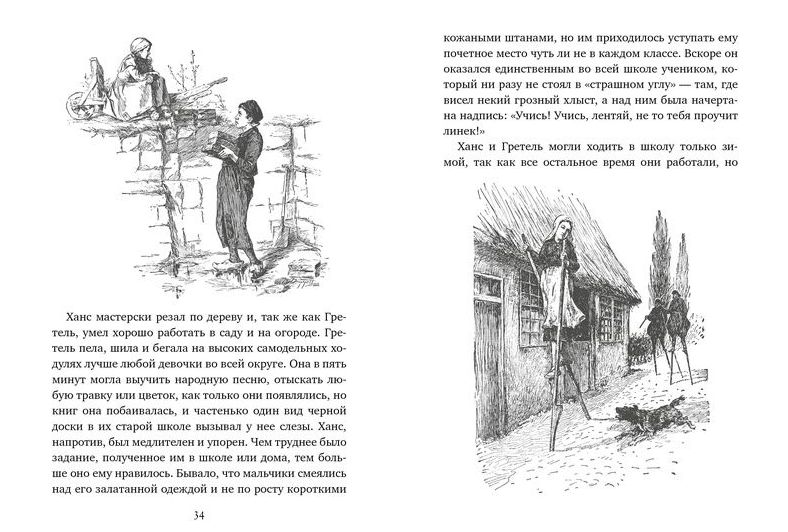 Ханс мастерски резал по дереву и, так же как Гретель, умел хорошо работать в саду и на огороде. Гретель пела, шила и бегала на высоких самодельных ходулях лучше любой девочки во всей округе. Она в пять минут могла выучить народную песню, отыскать любую травку или цветок, как только они появлялись, но книг она побаивалась, и частенько один вид черной доски в их старой школе вызывал у нее слезы. Ханс, напротив, был медлителен и упорен. Чем труднее было задание, полученное им в школе или дома, тем больше оно ему нравилось. Бывало, что мальчики смеялись над его залатанной одеждой и не по росту короткими

34

кожаными штанами, но им приходилось уступать ему почетное место чуть ли не в каждом классе. Вскоре он оказался единственным во всей школе учеником, который ни разу не стоял в «страшном углу» — там, где висел некий грозный хлыст, а над ним была начертана надпись: «Учись! Учись, лентяй, не то тебя проучит линек!»

Ханс и Гретель могли ходить в школу только зимой, так как все остальное время они работали, но